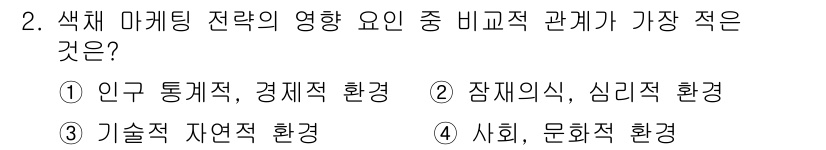 2. 색채 마케팅 전략의 영향 요인 중 비교적 관계가 가장 적은 것은?

① 인구 통계적, 경제적 환경
② 잠재의식, 심리적 환경
③ 기술적 자연적 환경
④ 사회, 문화적 환경